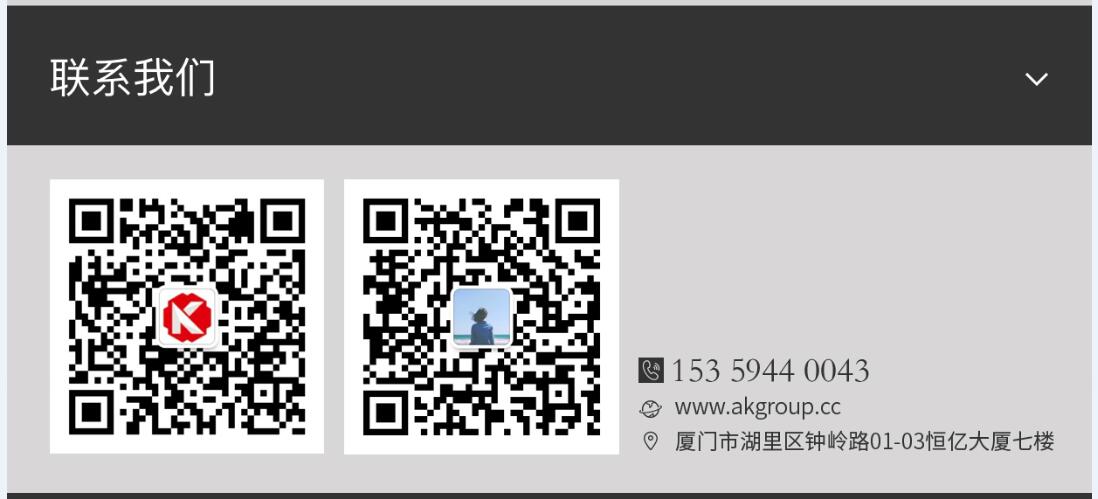 联系我们

153 5944 0043
www.akgroup.cc
厦门市湖里区钟岭路01-03恒亿大厦七楼